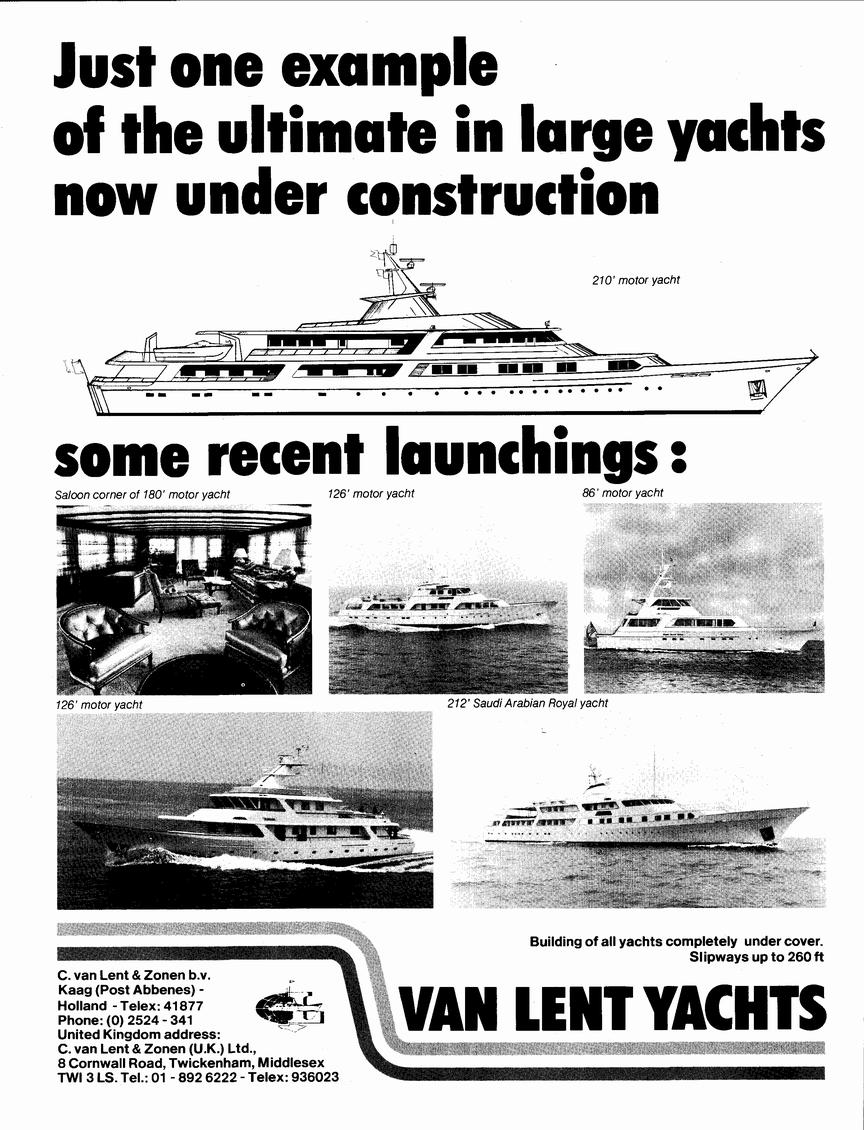 Just one example of the ultimate in large yachts now under construction

210' motor yacht

some recent launchings:

Saloon corner of 180' motor yacht

126' motor yacht

86' motor yacht

126' motor yacht

212' Saudi Arabian Royal yacht

Building of all yachts completely under cover. Slipways up to 260 ft

C. van Lent & Zonen b.v.
Kaag (Post Abbenes) -
Holland - Telex: 41877
Phone: (0) 2524 - 341
United Kingdom address:
C. van Lent & Zonen (U.K.) Ltd.,
8 Cornwall Road, Twickenham, Middlesex
TWI 3 LS. Tel.: 01 - 892 6222 - Telex: 936023

VAN LENT YACHTS